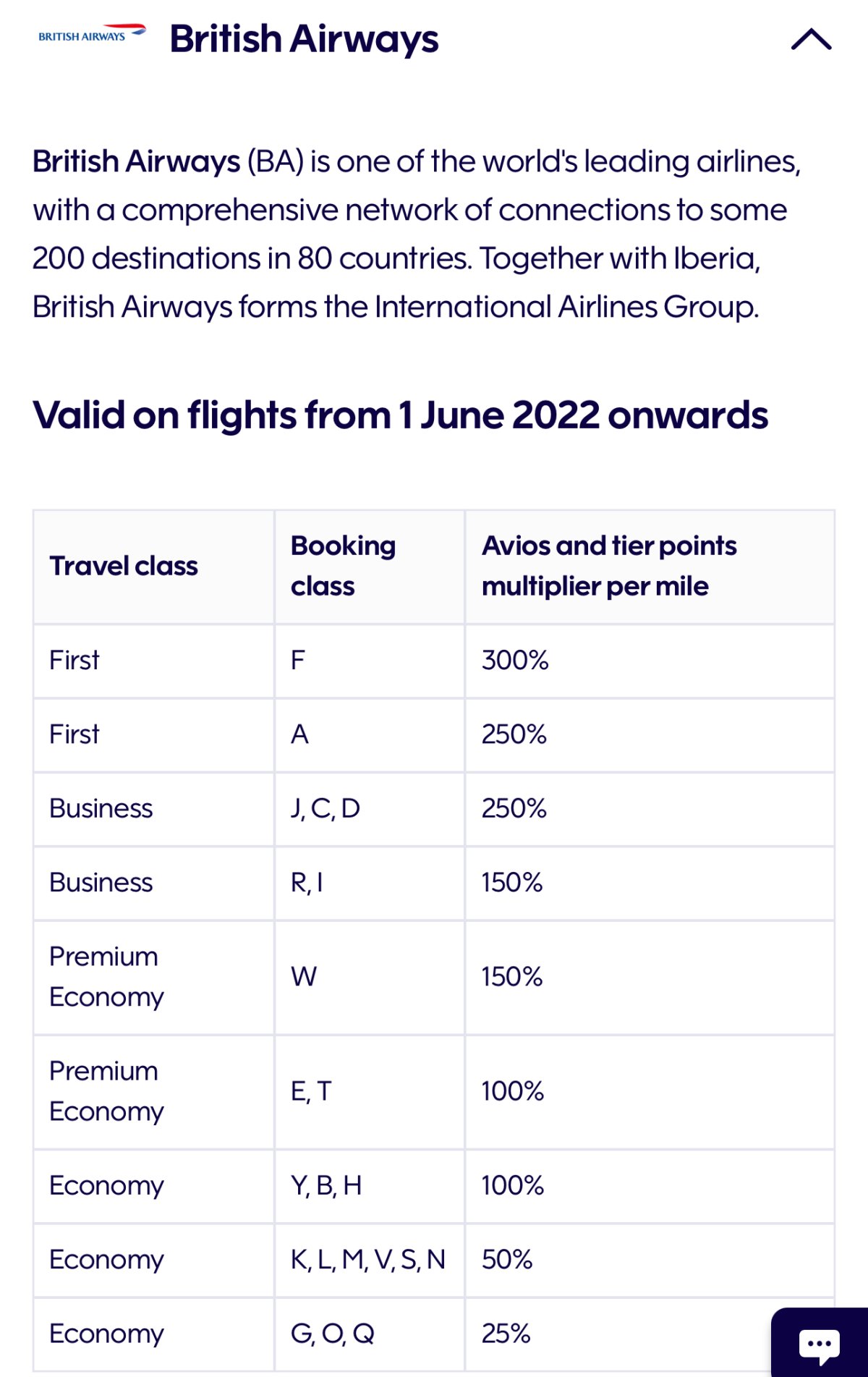 BRITISH AIRWAYS British Airways

British Airways (BA) is one of the world's leading airlines, with a comprehensive network of connections to some 200 destinations in 80 countries. Together with Iberia, British Airways forms the International Airlines Group.

Valid on flights from 1 June 2022 onwards

| Travel class | Booking class | Avios and tier points multiplier per mile |
|---|---|---|
| First | F | 300% |
| First | A | 250% |
| Business | J, C, D | 250% |
| Business | R, I | 150% |
| Premium Economy | W | 150% |
| Premium Economy | E, T | 100% |
| Economy | Y, B, H | 100% |
| Economy | K, L, M, V, S, N | 50% |
| Economy | G, O, Q | 25% |